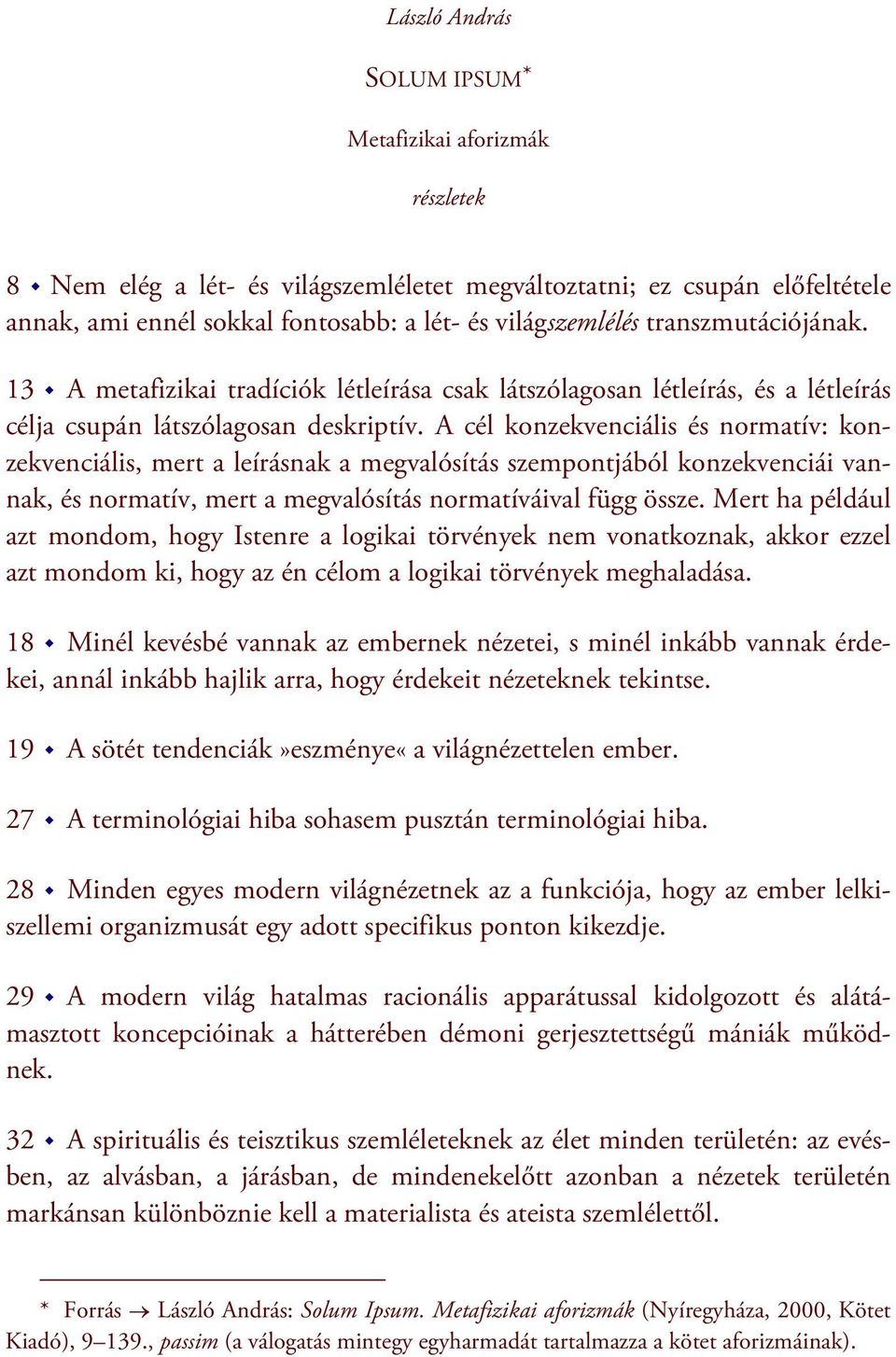 László András

SOLUM IPSUM*

Metafizikai aforizmák

részletek

8 ◆ Nem elég a lét- és világszemléletet megváltoztatni; ez csupán előfeltétele annak, ami ennél sokkal fontosabb: a lét- és világszemlélés transzmutációjának.

13 ◆ A metafizikai tradíciók létleírása csak látszólagosan létleírás, és a létleírás célja csupán látszólagosan deskriptív. A cél konzekvenciális és normatív: konzekvenciális, mert a leírásnak a megvalósítás szempontjából konzekvenciái vannak, és normatív, mert a megvalósítás normatíváival függ össze. Mert ha például azt mondom, hogy Istenre a logikai törvények nem vonatkoznak, akkor ezzel azt mondom ki, hogy az én célom a logikai törvények meghaladása.

18 ◆ Minél kevésbé vannak az embernek nézetei, s minél inkább vannak érdekei, annál inkább hajlik arra, hogy érdekeit nézeteknek tekintse.

19 ◆ A sötét tendenciák »eszménye« a világnézettelen ember.

27 ◆ A terminológiai hiba sohasem pusztán terminológiai hiba.

28 ◆ Minden egyes modern világnézetnek az a funkciója, hogy az ember lelki-szellemi organizmusát egy adott specifikus ponton kikezdje.

29 ◆ A modern világ hatalmas racionális apparátussal kidolgozott és alátámasztott koncepcióinak a hátterében démoni gerjesztettségű mániák működnek.

32 ◆ A spirituális és teisztikus szemléleteknek az élet minden területén: az evésben, az alvásban, a járásban, de mindenekelőtt azonban a nézetek területén markánsan különböznie kell a materialista és ateista szemlélettől.

* Forrás → László András: Solum Ipsum. Metafizikai aforizmák (Nyíregyháza, 2000, Kötet Kiadó), 9–139., passim (a válogatás mintegy egyharmadát tartalmazza a kötet aforizmáinak).